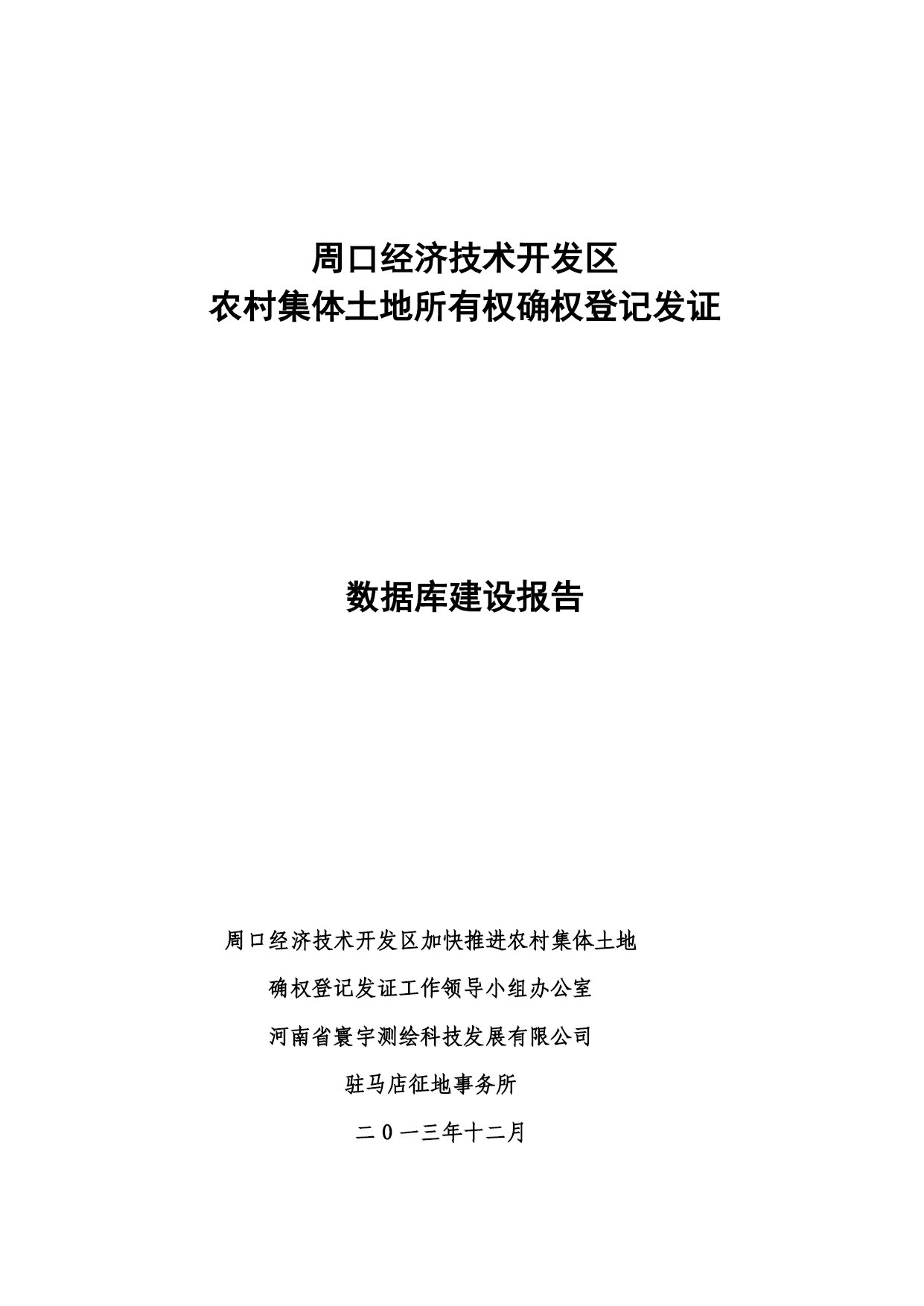 周口经济技术开发区
农村集体土地所有权确权登记发证

数据库建设报告

周口经济技术开发区加快推进农村集体土地
确权登记发证工作领导小组办公室
河南省寰宇测绘科技发展有限公司
驻马店征地事务所
二０一三年十二月